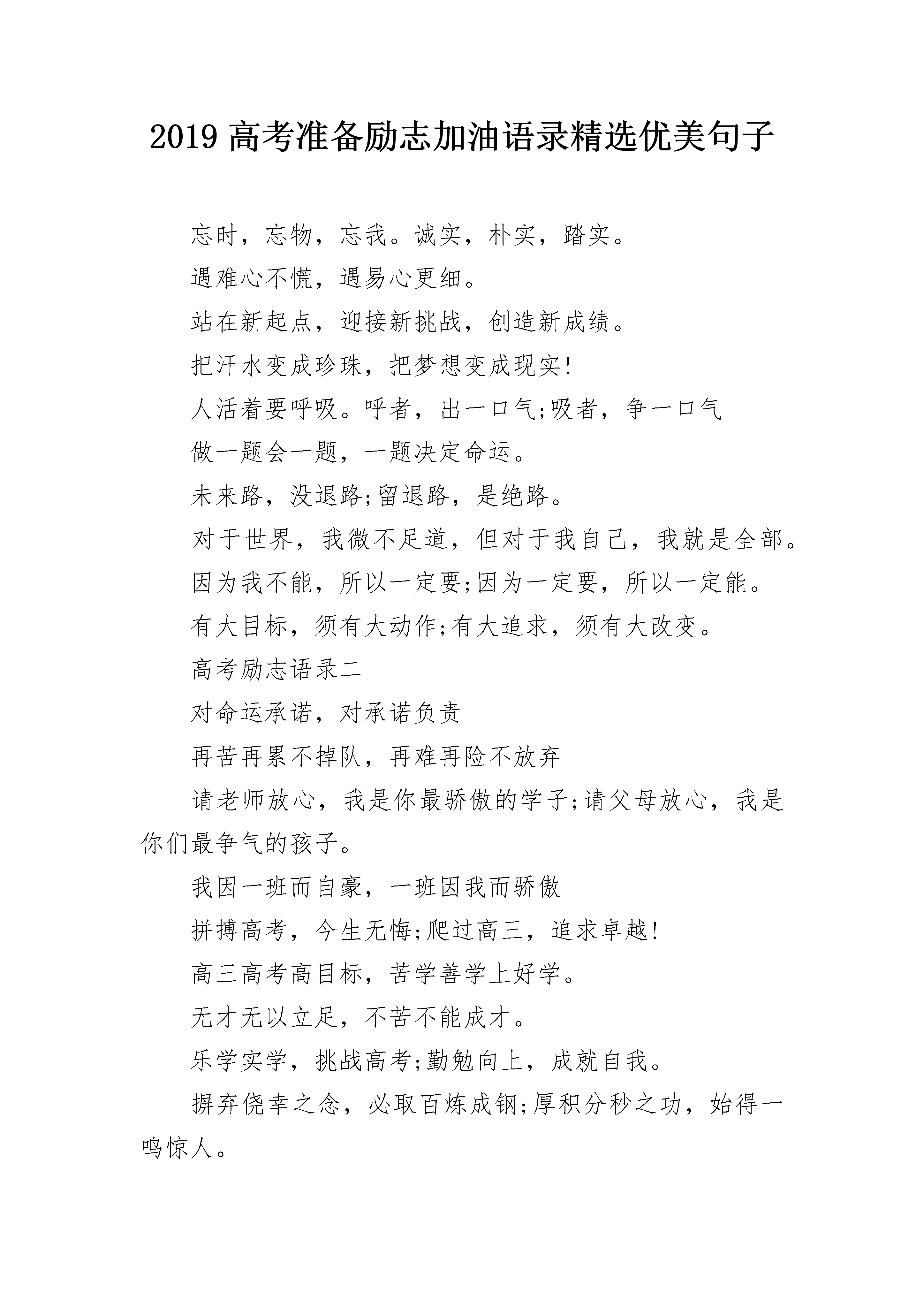 2019 高考准备励志加油语录精选优美句子

忘时，忘物，忘我。诚实，朴实，踏实。

遇难心不慌，遇易心更细。

站在新起点，迎接新挑战，创造新成绩。

把汗水变成珍珠，把梦想变成现实!

人活着要呼吸。呼者，出一口气;吸者，争一口气

做一题会一题，一题决定命运。

未来路，没退路;留退路，是绝路。

对于世界，我微不足道，但对于我自己，我就是全部。

因为我不能，所以一定要;因为一定要，所以一定能。

有大目标，须有大动作;有大追求，须有大改变。

高考励志语录二

对命运承诺，对承诺负责

再苦再累不掉队，再难再险不放弃

请老师放心，我是你最骄傲的学子;请父母放心，我是你们最争气的孩子。

我因一班而自豪，一班因我而骄傲

拼搏高考，今生无悔;爬过高三，追求卓越!

高三高考高目标，苦学善学上好学。

无才无以立足，不苦不能成才。

乐学实学，挑战高考;勤勉向上，成就自我。

摒弃侥幸之念，必取百炼成钢;厚积分秒之功，始得一鸣惊人。